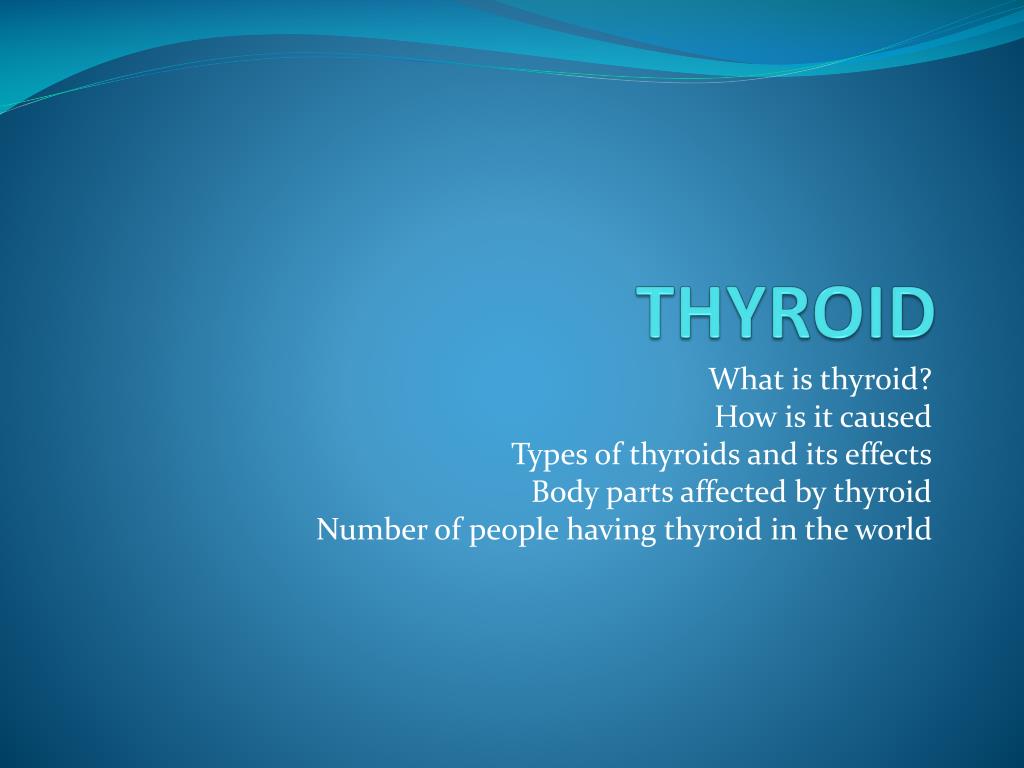 THYROID

What is thyroid?
How is it caused
Types of thyroids and its effects
Body parts affected by thyroid
Number of people having thyroid in the world